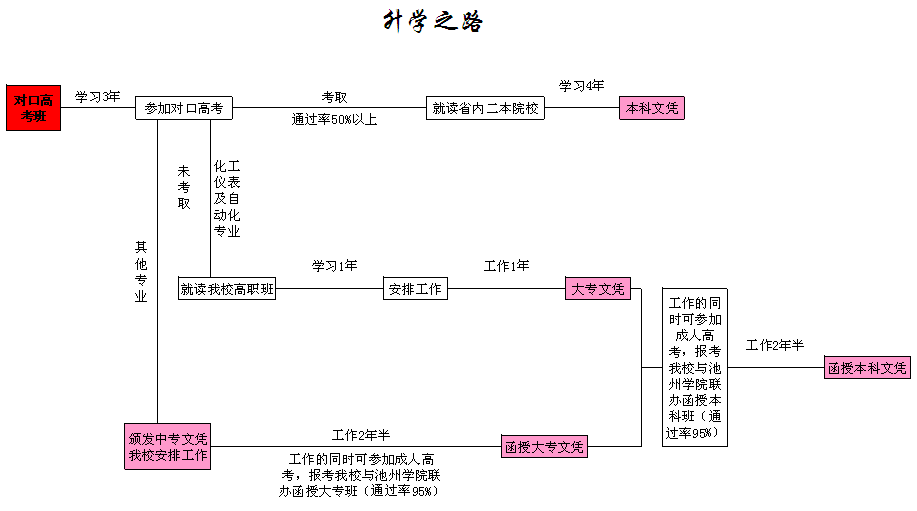 升学之路

对口高考班

学习3年

参加对口高考

考取

通过率50%以上

就读省内二本院校

学习4年

本科文凭

未考取

化工仪表及自动化专业

其他专业

就读我校高职班

学习1年

安排工作

工作1年

大专文凭

工作的同时可参加成人高考，报考我校与池州学院联办函授本科班（通过率95%）

工作2年半

函授本科文凭

颁发中专文凭
我校安排工作

工作2年半

工作的同时可参加成人高考，报考我校与池州学院联办函授大专班（通过率95%）

函授大专文凭